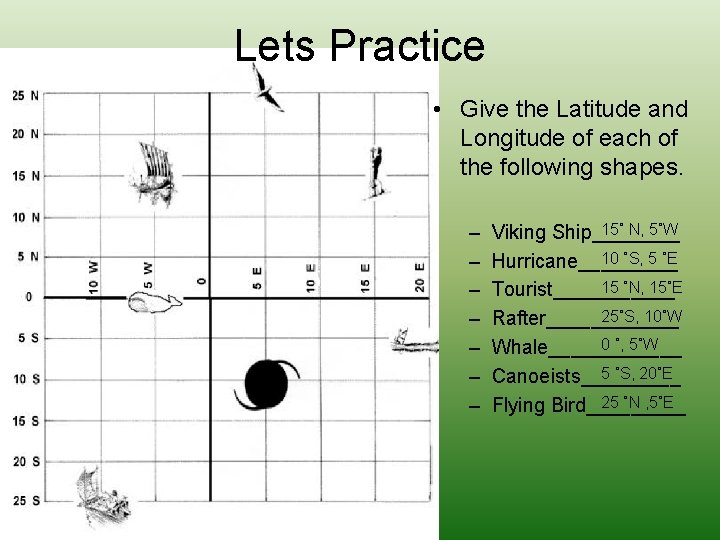 Lets Practice

25 N
20 N
15 N
10 N
5 N
0
5 S
10 S
15 S
20 S
25 S

10 W
5 W
0
5 E
10 E
15 E
20 E

• Give the Latitude and Longitude of each of the following shapes.

– Viking Ship 15˚ N, 5˚W
– Hurricane 10 ˚S, 5 ˚E
– Tourist 15 ˚N, 15˚E
– Rafter 25˚S, 10˚W
– Whale 0 ˚, 5˚W
– Canoeists 5 ˚S, 20˚E
– Flying Bird 25 ˚N ,5˚E